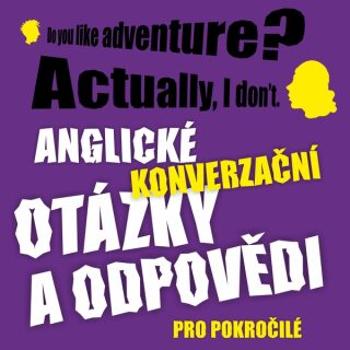 Do you like adventure?
Actually, I don't.

ANGLICKÉ
KONVERZAČNÍ
OTÁZKY
A ODPOVĚDI
PRO POKROČILÉ